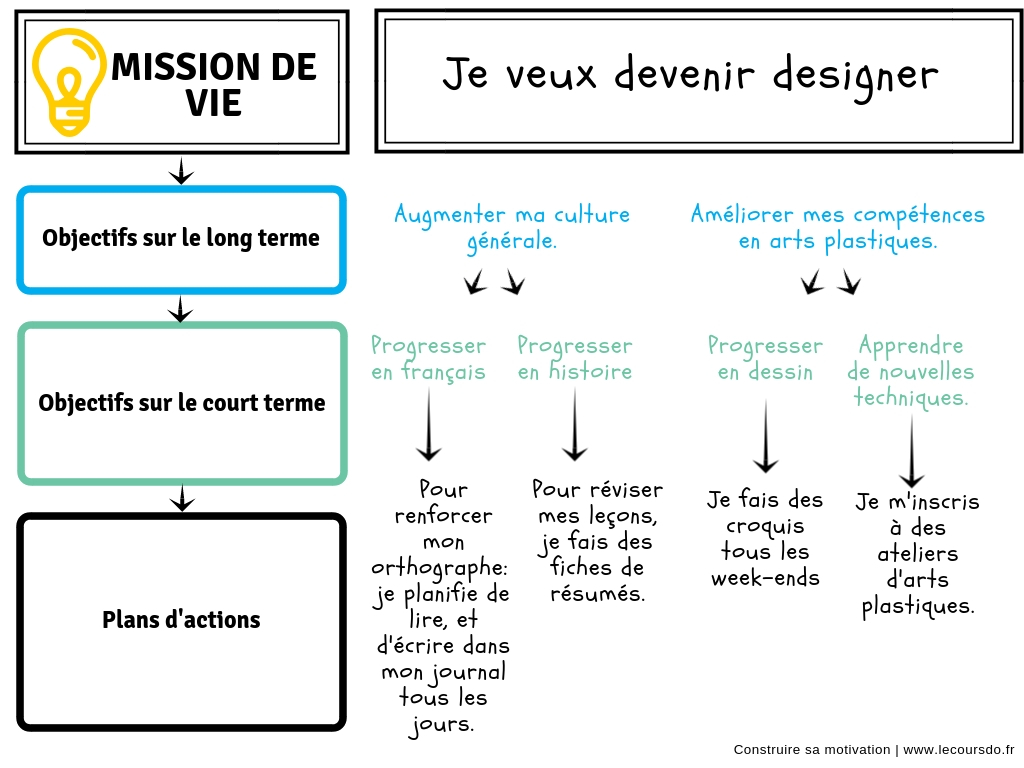 MISSION DE VIE

Je veux devenir designer

Objectifs sur le long terme

Augmenter ma culture générale.

Améliorer mes compétences en arts plastiques.

Objectifs sur le court terme

Progresser en français

Progresser en histoire

Progresser en dessin

Apprendre de nouvelles techniques.

Plans d'actions

Pour renforcer mon orthographe: je planifie de lire, et d'écrire dans mon journal tous les jours.

Pour réviser mes leçons, je fais des fiches de résumés.

Je fais des croquis tous les week-ends

Je m'inscris à des ateliers d'arts plastiques.

Construire sa motivation | www.lecoursdo.fr